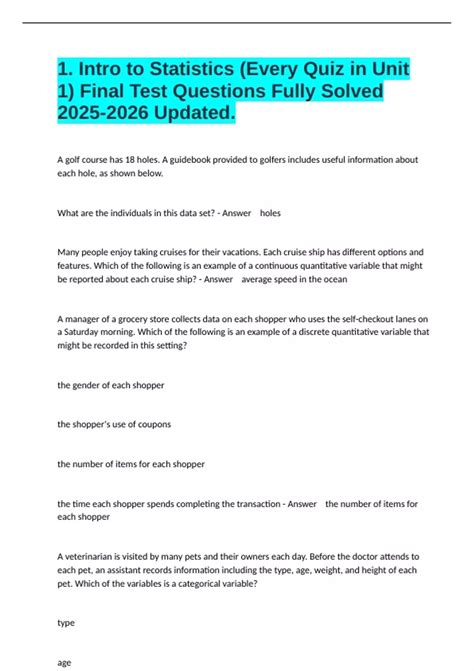 1. Intro to Statistics (Every Quiz in Unit 1) Final Test Questions Fully Solved 2025-2026 Updated.

A golf course has 18 holes. A guidebook provided to golfers includes useful information about each hole, as shown below.

What are the individuals in this data set? - Answer holes

Many people enjoy taking cruises for their vacations. Each cruise ship has different options and features. Which of the following is an example of a continuous quantitative variable that might be reported about each cruise ship? - Answer average speed in the ocean

A manager of a grocery store collects data on each shopper who uses the self-checkout lanes on a Saturday morning. Which of the following is an example of a discrete quantitative variable that might be recorded in this setting?

the gender of each shopper

the shopper's use of coupons

the number of items for each shopper

the time each shopper spends completing the transaction - Answer the number of items for each shopper

A veterinarian is visited by many pets and their owners each day. Before the doctor attends to each pet, an assistant records information including the type, age, weight, and height of each pet. Which of the variables is a categorical variable?

type

age